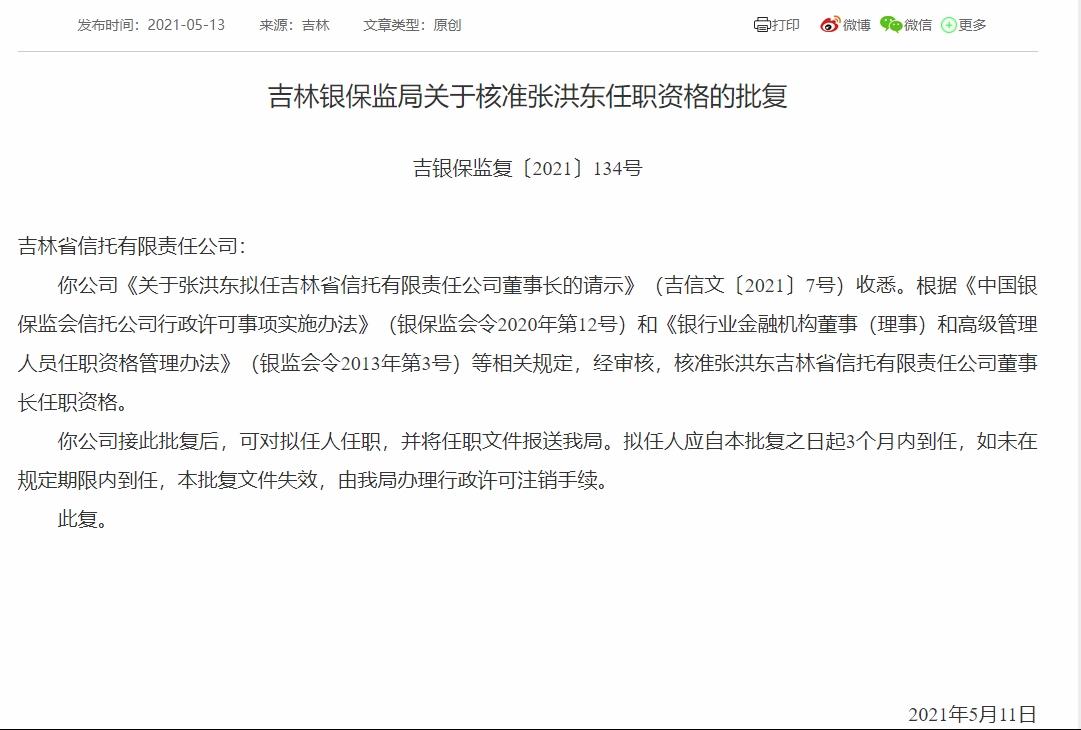 发布时间：2021-05-13　来源：吉林　文章类型：原创

打印　微博　微信　更多

吉林银保监局关于核准张洪东任职资格的批复

吉银保监复〔2021〕134号

吉林省信托有限责任公司：

你公司《关于张洪东拟任吉林省信托有限责任公司董事长的请示》（吉信文〔2021〕7号）收悉。根据《中国银保监会信托公司行政许可事项实施办法》（银保监会令2020年第12号）和《银行业金融机构董事（理事）和高级管理人员任职资格管理办法》（银监会令2013年第3号）等相关规定，经审核，核准张洪东吉林省信托有限责任公司董事长任职资格。

你公司接此批复后，可对拟任人任职，并将任职文件报送我局。拟任人应自本批复之日起3个月内到任，如未在规定期限内到任，本批复文件失效，由我局办理行政许可注销手续。

此复。

2021年5月11日